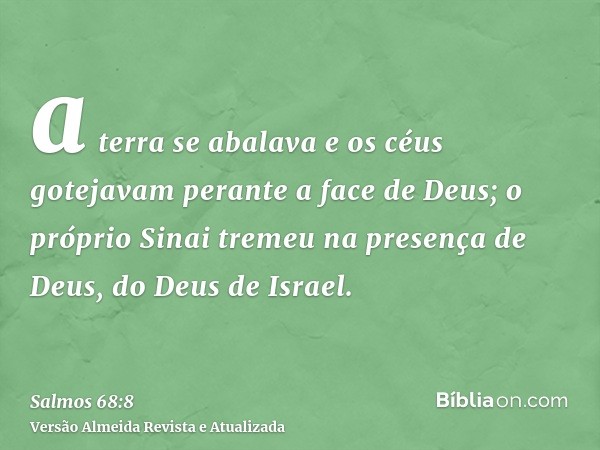 a terra se abalava e os céus gotejavam perante a face de Deus; o próprio Sinai tremeu na presença de Deus, do Deus de Israel.

Salmos 68:8
Versão Almeida Revista e Atualizada

Bíbliaon.com